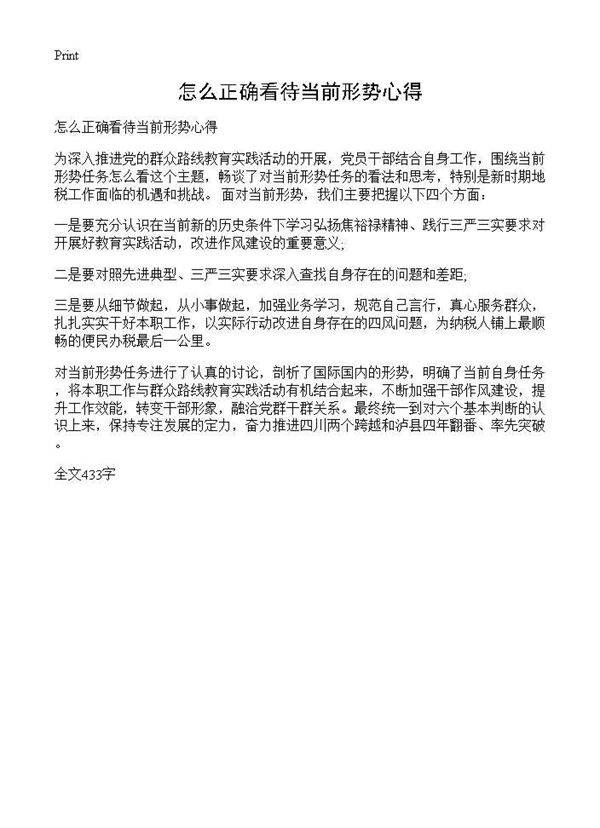 Print

怎么正确看待当前形势心得

怎么正确看待当前形势心得

为深入推进党的群众路线教育实践活动的开展，党员干部结合自身工作，围绕当前形势任务怎么看这个主题，畅谈了对当前形势任务的看法和思考，特别是新时期地税工作面临的机遇和挑战。面对当前形势，我们主要把握以下四个方面：

一是要充分认识在当前新的历史条件下学习弘扬焦裕禄精神、践行三严三实要求对开展好教育实践活动，改进作风建设的重要意义;

二是要对照先进典型、三严三实要求深入查找自身存在的问题和差距;

三是要从细节做起，从小事做起，加强业务学习，规范自己言行，真心服务群众，扎扎实实干好本职工作，以实际行动改进自身存在的四风问题，为纳税人铺上最顺畅的便民办税最后一公里。

对当前形势任务进行了认真的讨论，剖析了国际国内的形势，明确了当前自身任务，将本职工作与群众路线教育实践活动有机结合起来，不断加强干部作风建设，提升工作效能，转变干部形象，融洽党群干群关系。最终统一到对六个基本判断的认识上来，保持专注发展的定力，奋力推进四川两个跨越和泸县四年翻番、率先突破。

全文433字